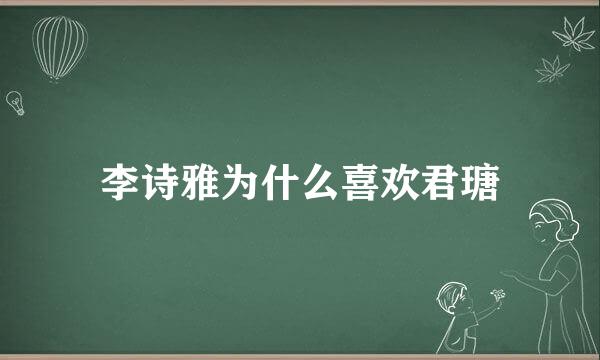 李诗雅为什么喜欢君瑭